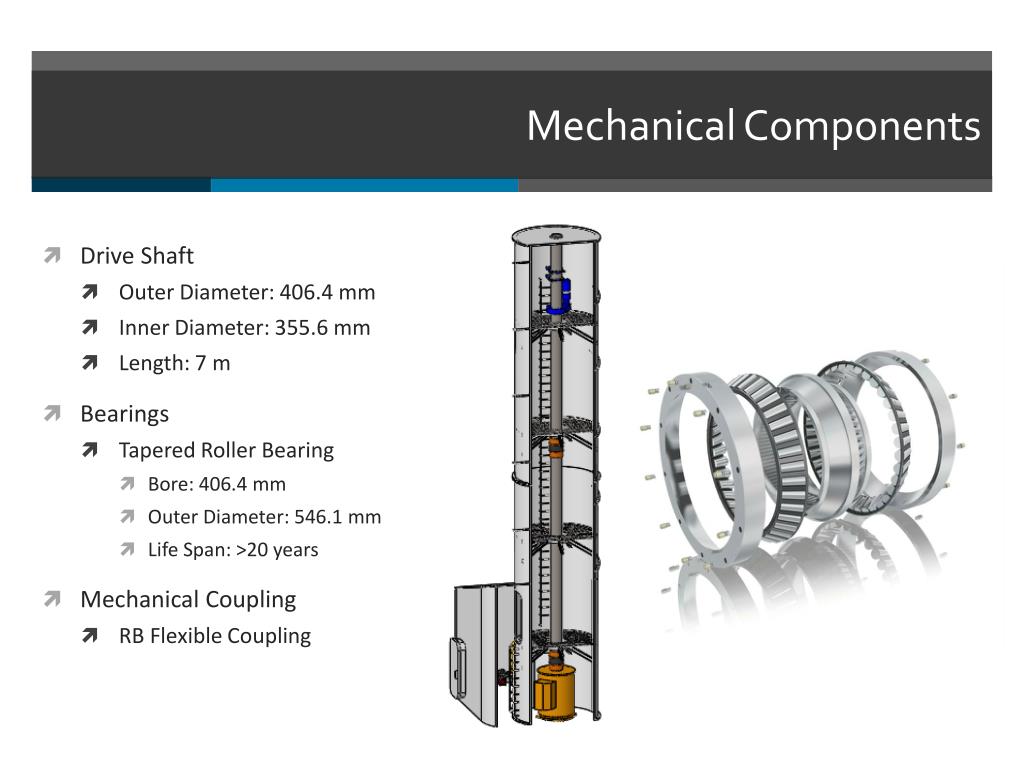 Mechanical Components

Drive Shaft
Outer Diameter: 406.4 mm
Inner Diameter: 355.6 mm
Length: 7 m

Bearings
Tapered Roller Bearing
Bore: 406.4 mm
Outer Diameter: 546.1 mm
Life Span: >20 years

Mechanical Coupling
RB Flexible Coupling